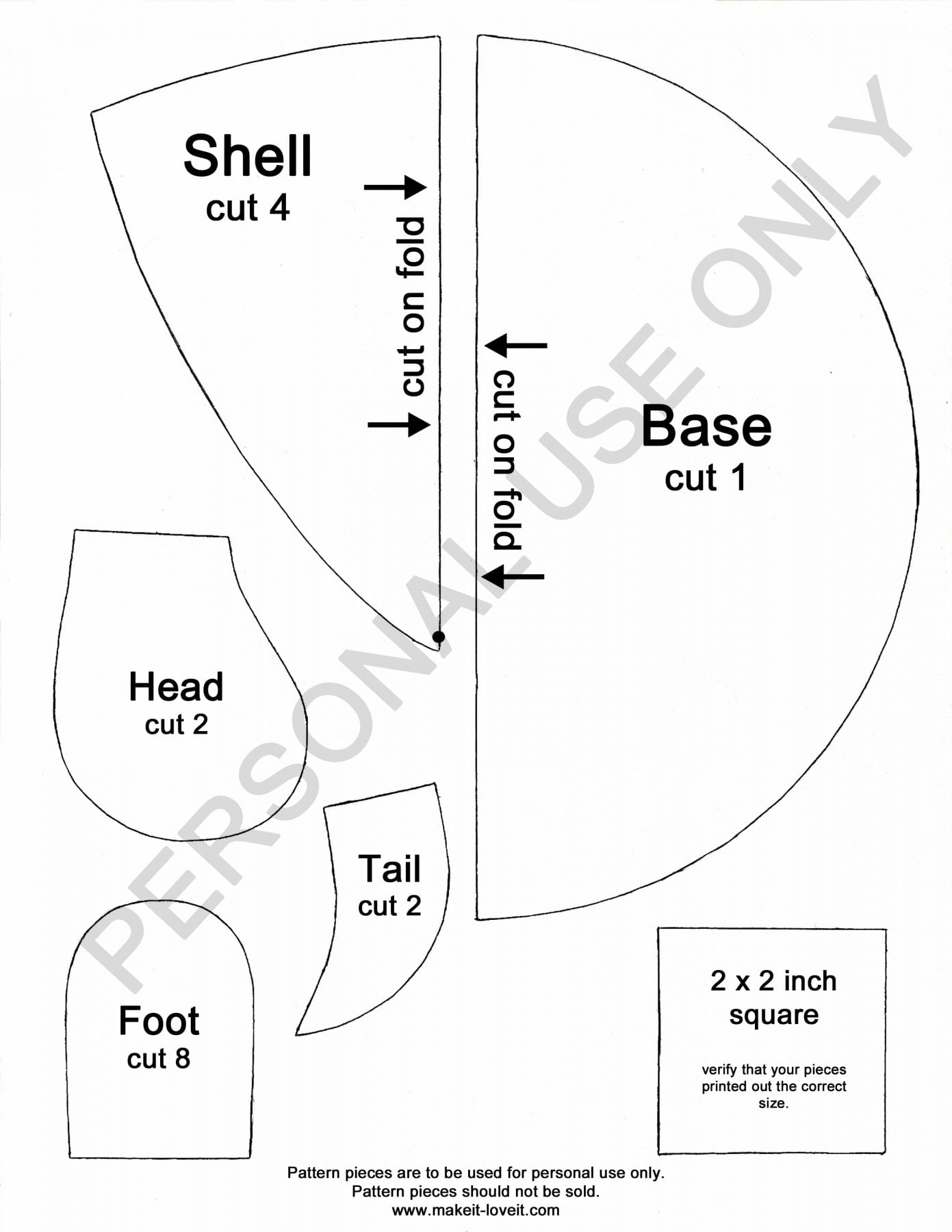 Shell
cut 4

cut on fold

cut on fold

Base
cut 1

PERSONAL USE ONLY

Head
cut 2

Tail
cut 2

Foot
cut 8

2 x 2 inch
square

verify that your pieces printed out the correct size.

Pattern pieces are to be used for personal use only.
Pattern pieces should not be sold.
www.makeit-loveit.com